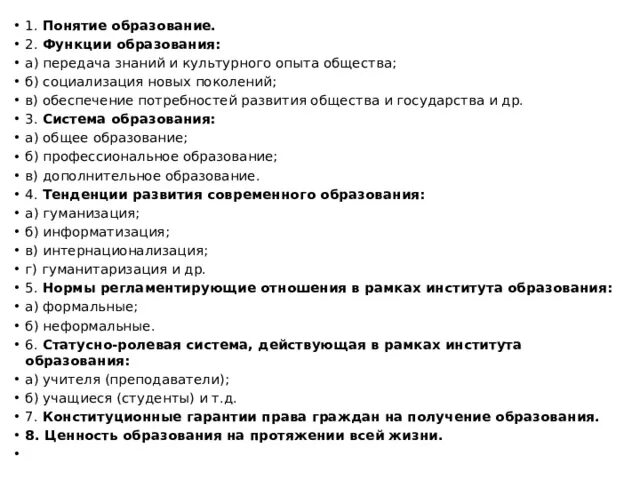 • 1. Понятие образование.
• 2. Функции образования:
• а) передача знаний и культурного опыта общества;
• б) социализация новых поколений;
• в) обеспечение потребностей развития общества и государства и др.
• 3. Система образования:
• а) общее образование;
• б) профессиональное образование;
• в) дополнительное образование.
• 4. Тенденции развития современного образования:
• а) гуманизация;
• б) информатизация;
• в) интернационализация;
• г) гуманитаризация и др.
• 5. Нормы регламентирующие отношения в рамках института образования:
• а) формальные;
• б) неформальные.
• 6. Статусно-ролевая система, действующая в рамках института образования:
• а) учителя (преподаватели);
• б) учащиеся (студенты) и т.д.
• 7. Конституционные гарантии права граждан на получение образования.
• 8. Ценность образования на протяжении всей жизни.
•